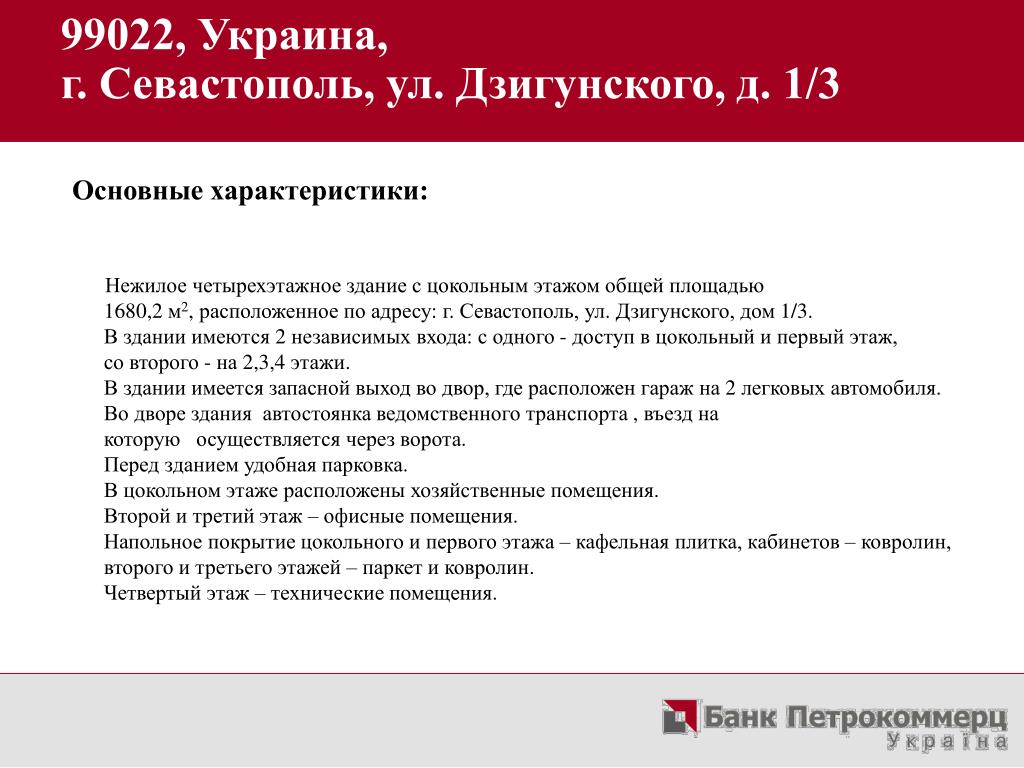 99022, Украина,
г. Севастополь, ул. Дзигунского, д. 1/3

Основные характеристики:

Нежилое четырехэтажное здание с цокольным этажом общей площадью 1680,2 м$^2$, расположенное по адресу: г. Севастополь, ул. Дзигунского, дом 1/3.
В здании имеются 2 независимых входа: с одного - доступ в цокольный и первый этаж, со второго - на 2,3,4 этажи.
В здании имеется запасной выход во двор, где расположен гараж на 2 легковых автомобиля.
Во дворе здания автостоянка ведомственного транспорта , въезд на которую осуществляется через ворота.
Перед зданием удобная парковка.
В цокольном этаже расположены хозяйственные помещения.
Второй и третий этаж – офисные помещения.
Напольное покрытие цокольного и первого этажа – кафельная плитка, кабинетов – ковролин, второго и третьего этажей – паркет и ковролин.
Четвертый этаж – технические помещения.

Банк Петрокоммерц
Україна